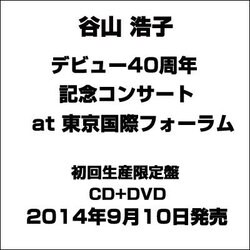 谷山 浩子

デビュー40周年
記念コンサート
at 東京国際フォーラム

初回生産限定盤
CD+DVD
2014年9月10日発売